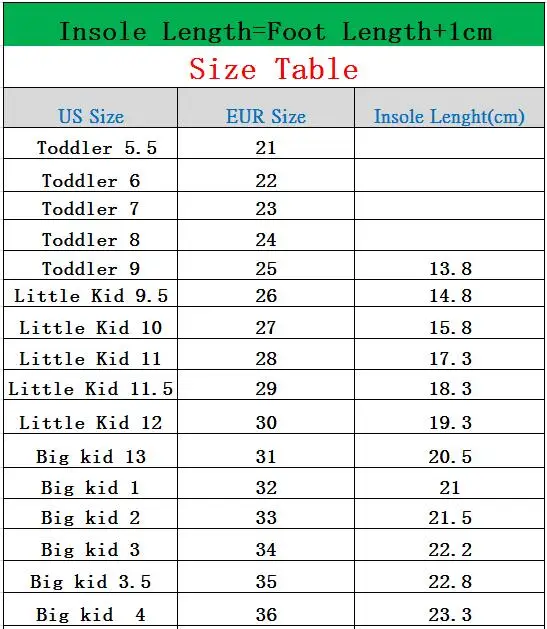 Insole Length=Foot Length+1cm

Size Table

| US Size | EUR Size | Insole Lenght(cm) |
|---|---|---|
| Toddler 5.5 | 21 | |
| Toddler 6 | 22 | |
| Toddler 7 | 23 | |
| Toddler 8 | 24 | |
| Toddler 9 | 25 | 13.8 |
| Little Kid 9.5 | 26 | 14.8 |
| Little Kid 10 | 27 | 15.8 |
| Little Kid 11 | 28 | 17.3 |
| Little Kid 11.5 | 29 | 18.3 |
| Little Kid 12 | 30 | 19.3 |
| Big kid 13 | 31 | 20.5 |
| Big kid 1 | 32 | 21 |
| Big kid 2 | 33 | 21.5 |
| Big kid 3 | 34 | 22.2 |
| Big kid 3.5 | 35 | 22.8 |
| Big kid 4 | 36 | 23.3 |